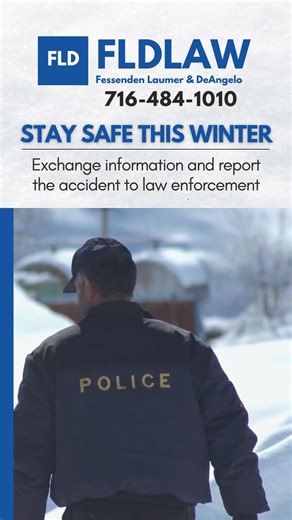 FLD FLDLAW
Fessenden Laumer & DeAngelo
716-484-1010

STAY SAFE THIS WINTER

Exchange information and report the accident to law enforcement

POLICE